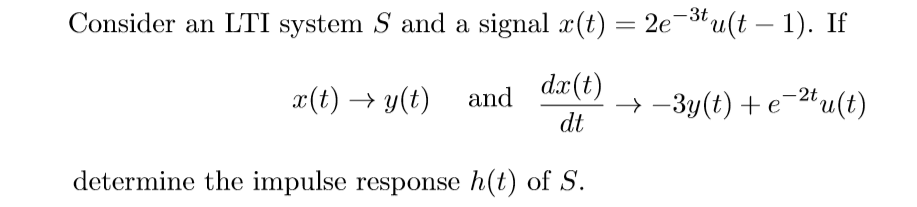 Consider an LTI system $S$ and a signal $x(t) = 2e^{-3t}u(t-1)$. If

$x(t) \rightarrow y(t)$ and $\frac{dx(t)}{dt} \rightarrow -3y(t) + e^{-2t}u(t)$

determine the impulse response $h(t)$ of $S$.